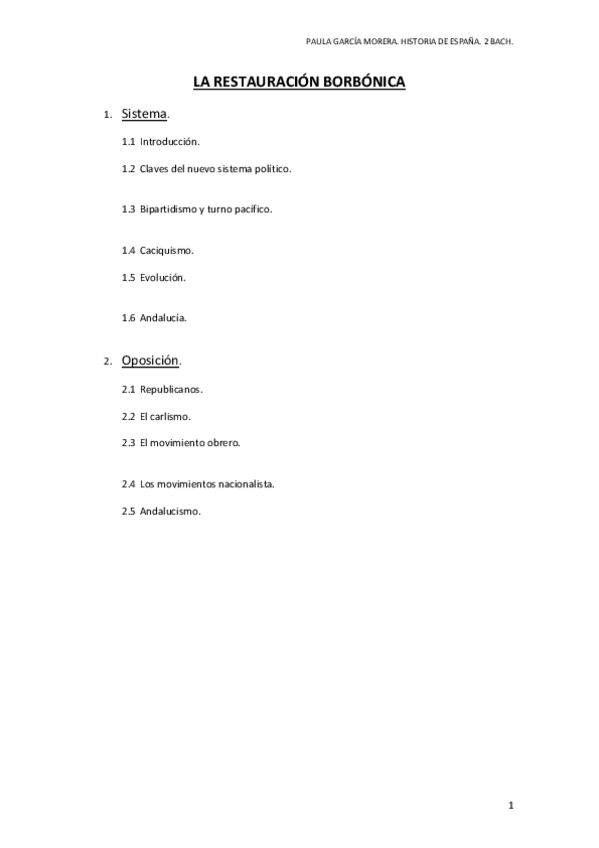 PAULA GARCÍA MORERA. HISTORIA DE ESPAÑA. 2 BACH.

LA RESTAURACIÓN BORBÓNICA

1. Sistema.

1.1 Introducción.

1.2 Claves del nuevo sistema político.

1.3 Bipartidismo y turno pacífico.

1.4 Caciquismo.

1.5 Evolución.

1.6 Andalucía.

2. Oposición.

2.1 Republicanos.

2.2 El carlismo.

2.3 El movimiento obrero.

2.4 Los movimientos nacionalista.

2.5 Andalucismo.

1